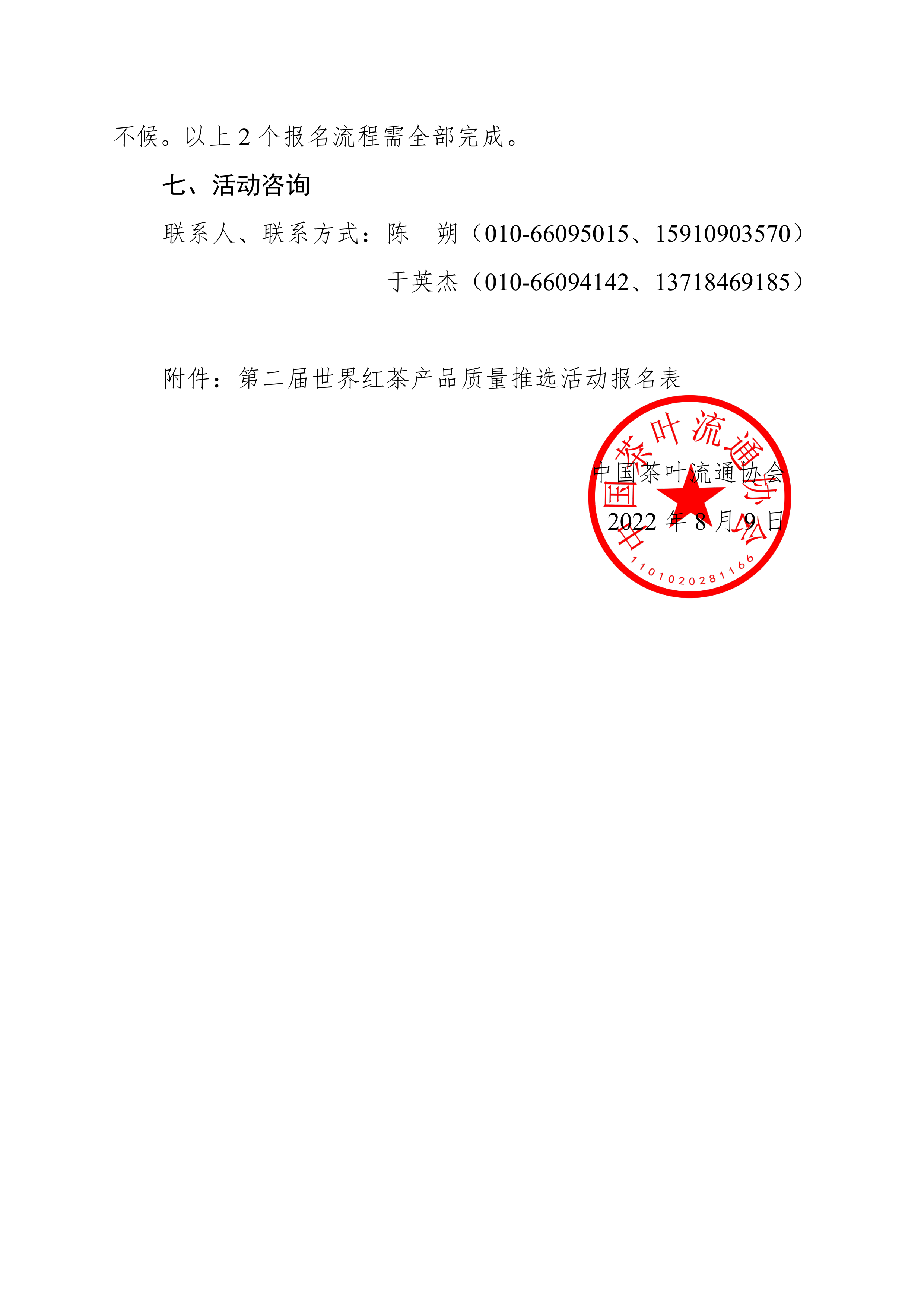 不候。以上2个报名流程需全部完成。

七、活动咨询

联系人、联系方式：陈 朔（010-66095015、15910903570）

于英杰（010-66094142、13718469185）

附件：第二届世界红茶产品质量推选活动报名表

中国茶叶流通协会

2022年8月9日

中国茶叶流通协会

1101020281166